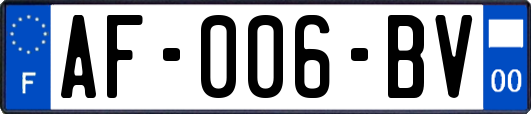 F
AF-006-BV
00